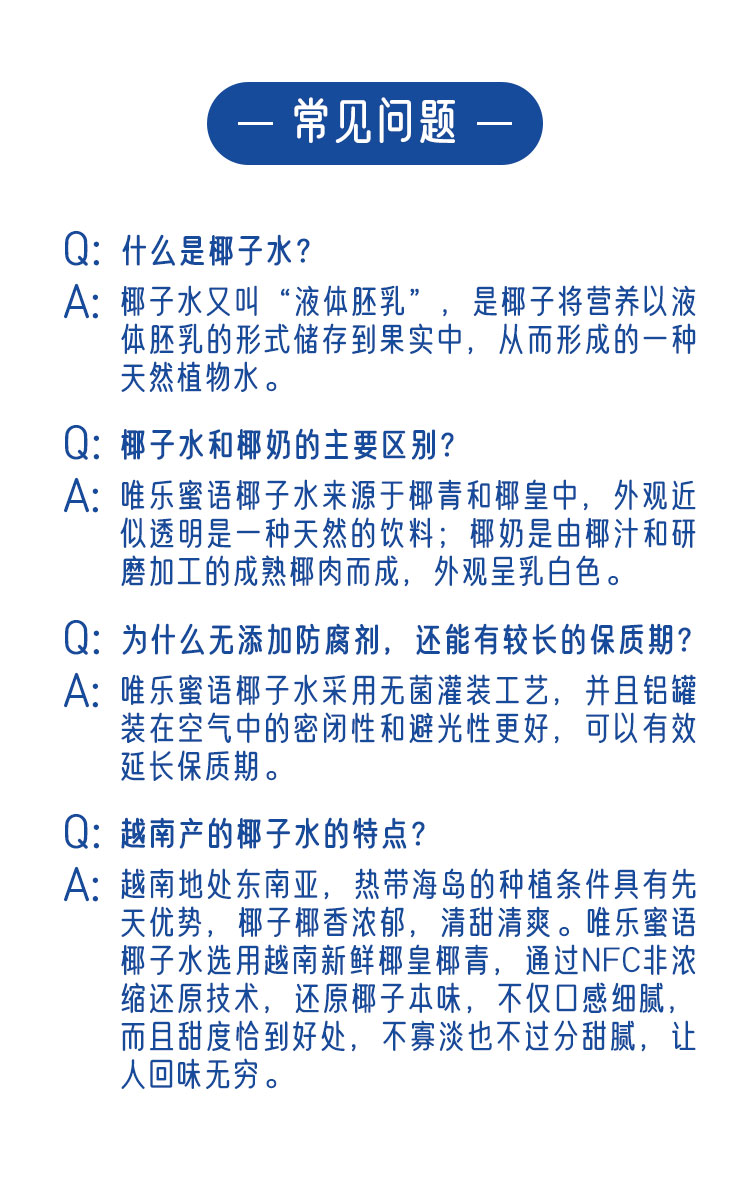 — 常见问题 —

Q: 什么是椰子水？
A: 椰子水又叫“液体胚乳”，是椰子将营养以液体胚乳的形式储存到果实中，从而形成的一种天然植物水。

Q: 椰子水和椰奶的主要区别？
A: 唯乐蜜语椰子水来源于椰青和椰皇中，外观近似透明是一种天然的饮料；椰奶是由椰汁和研磨加工的成熟椰肉而成，外观呈乳白色。

Q: 为什么无添加防腐剂，还能有较长的保质期？
A: 唯乐蜜语椰子水采用无菌灌装工艺，并且铝罐装在空气中的密闭性和避光性更好，可以有效延长保质期。

Q: 越南产的椰子水的特点？
A: 越南地处东南亚，热带海岛的种植条件具有先天优势，椰子椰香浓郁，清甜清爽。唯乐蜜语椰子水选用越南新鲜椰皇椰青，通过NFC非浓缩还原技术，还原椰子本味，不仅口感细腻，而且甜度恰到好处，不寡淡也不过分甜腻，让人回味无穷。